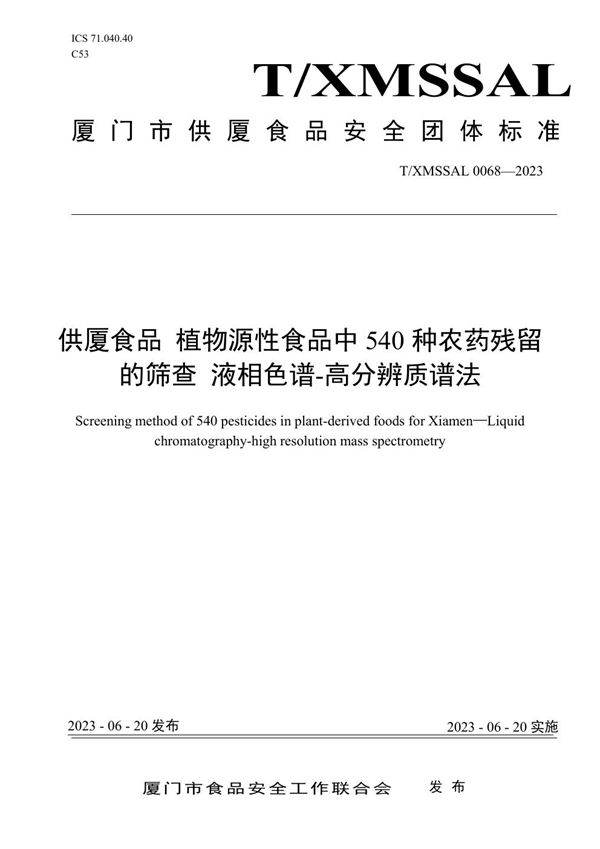 ICS 71.040.40
C53

T/XMSSAL

厦门市供厦食品安全团体标准

T/XMSSAL 0068—2023

供厦食品 植物源性食品中 540 种农药残留的筛查 液相色谱-高分辨质谱法

Screening method of 540 pesticides in plant-derived foods for Xiamen—Liquid chromatography-high resolution mass spectrometry

2023 - 06 - 20 发布

2023 - 06 - 20 实施

厦门市食品安全工作联合会 发布